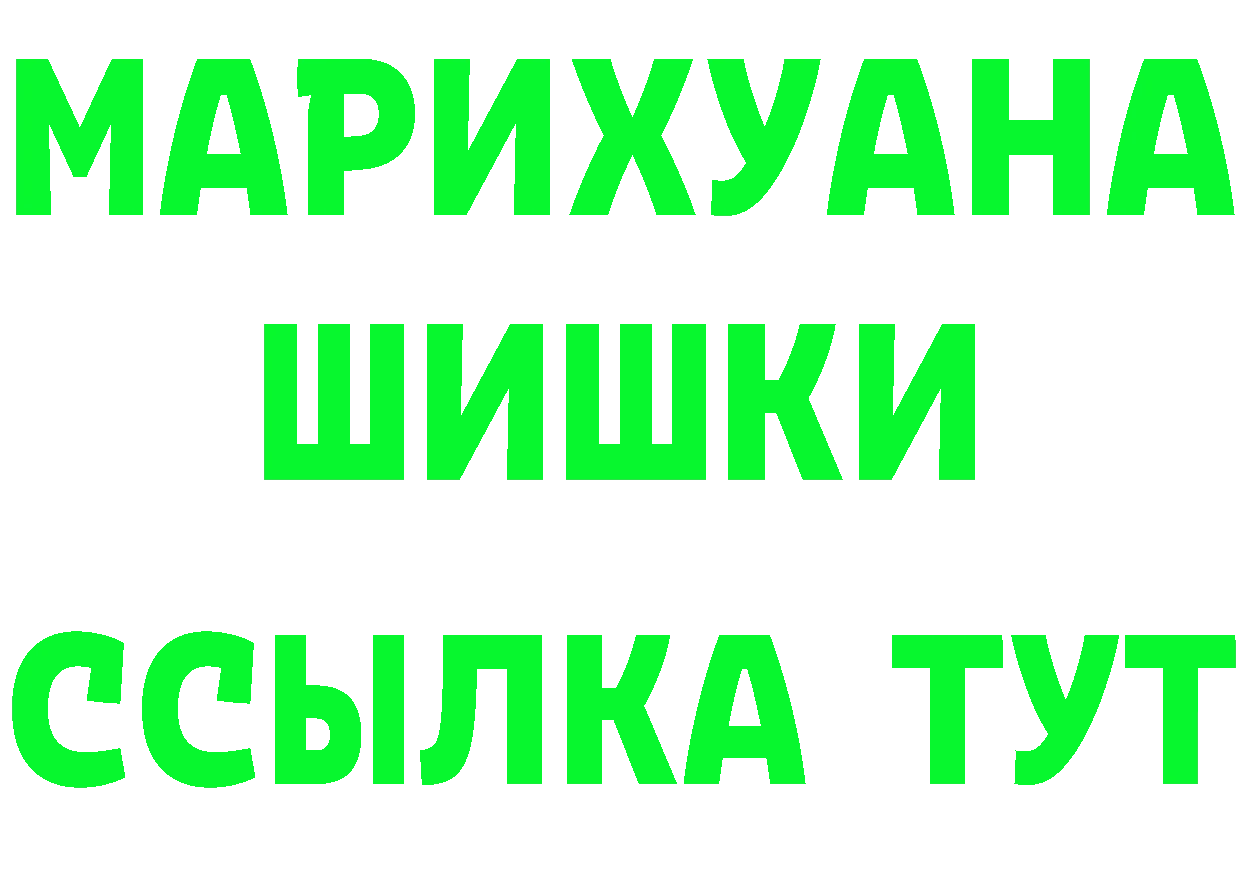 МАРИХУАНА
ШИШКИ
ССЫЛКА ТУТ